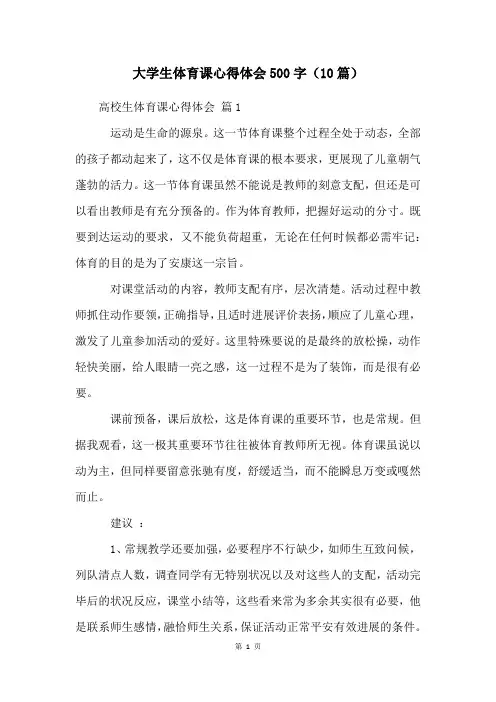 大学生体育课心得体会500字（10篇）

高校生体育课心得体会 篇1

运动是生命的源泉。这一节体育课整个过程全处于动态，全部的孩子都动起来了，这不仅是体育课的根本要求，更展现了儿童朝气蓬勃的活力。这一节体育课虽然不能说是教师的刻意支配，但还是可以看出教师是有充分预备的。作为体育教师，把握好运动的分寸。既要到达运动的要求，又不能负荷超重，无论在任何时候都必需牢记：体育的目的是为了安康这一宗旨。

对课堂活动的内容，教师支配有序，层次清楚。活动过程中教师抓住动作要领，正确指导，且适时进展评价表扬，顺应了儿童心理，激发了儿童参加活动的爱好。这里特殊要说的是最终的放松操，动作轻快美丽，给人眼睛一亮之感，这一过程不是为了装饰，而是很有必要。

课前预备，课后放松，这是体育课的重要环节，也是常规。但据我观看，这一极其重要环节往往被体育教师所无视。体育课虽说以动为主，但同样要留意张驰有度，舒缓适当，而不能瞬息万变或嘎然而止。

建议 ：

1、常规教学还要加强，必要程序不行缺少，如师生互致问候，列队清点人数，调查同学有无特别状况以及对这些人的支配，活动完毕后的状况反应，课堂小结等，这些看来常为多余其实很有必要，他是联系师生感情，融恰师生关系，保证活动正常平安有效进展的条件。

第 1 页